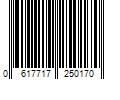 0 617717 250170